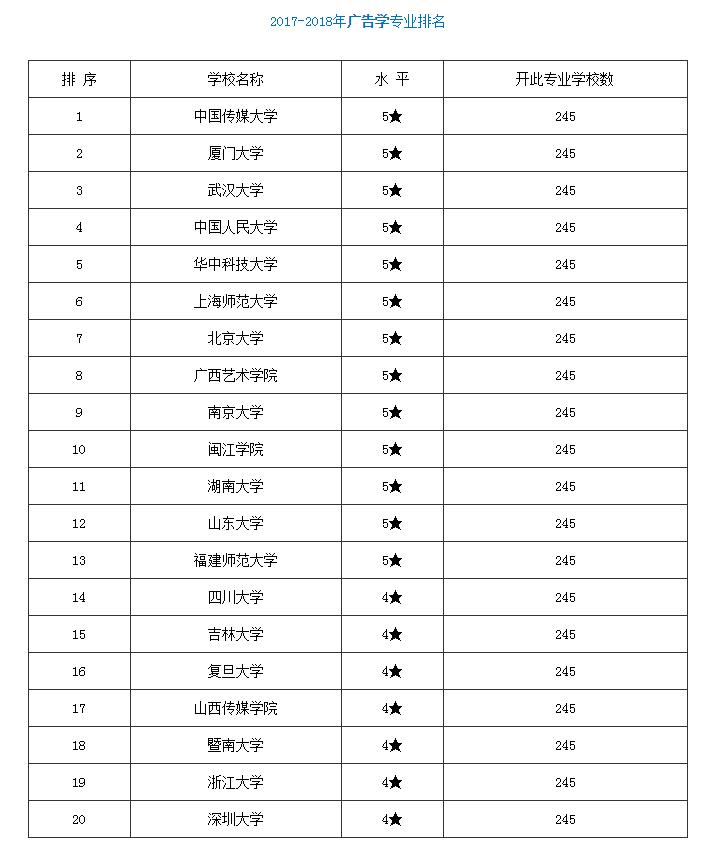 2017-2018年广告学专业排名

| 排 序 | 学校名称 | 水 平 | 开此专业学校数 |
|---|---|---|---|
| 1 | 中国传媒大学 | 5★ | 245 |
| 2 | 厦门大学 | 5★ | 245 |
| 3 | 武汉大学 | 5★ | 245 |
| 4 | 中国人民大学 | 5★ | 245 |
| 5 | 华中科技大学 | 5★ | 245 |
| 6 | 上海师范大学 | 5★ | 245 |
| 7 | 北京大学 | 5★ | 245 |
| 8 | 广西艺术学院 | 5★ | 245 |
| 9 | 南京大学 | 5★ | 245 |
| 10 | 闽江学院 | 5★ | 245 |
| 11 | 湖南大学 | 5★ | 245 |
| 12 | 山东大学 | 5★ | 245 |
| 13 | 福建师范大学 | 5★ | 245 |
| 14 | 四川大学 | 4★ | 245 |
| 15 | 吉林大学 | 4★ | 245 |
| 16 | 复旦大学 | 4★ | 245 |
| 17 | 山西传媒学院 | 4★ | 245 |
| 18 | 暨南大学 | 4★ | 245 |
| 19 | 浙江大学 | 4★ | 245 |
| 20 | 深圳大学 | 4★ | 245 |